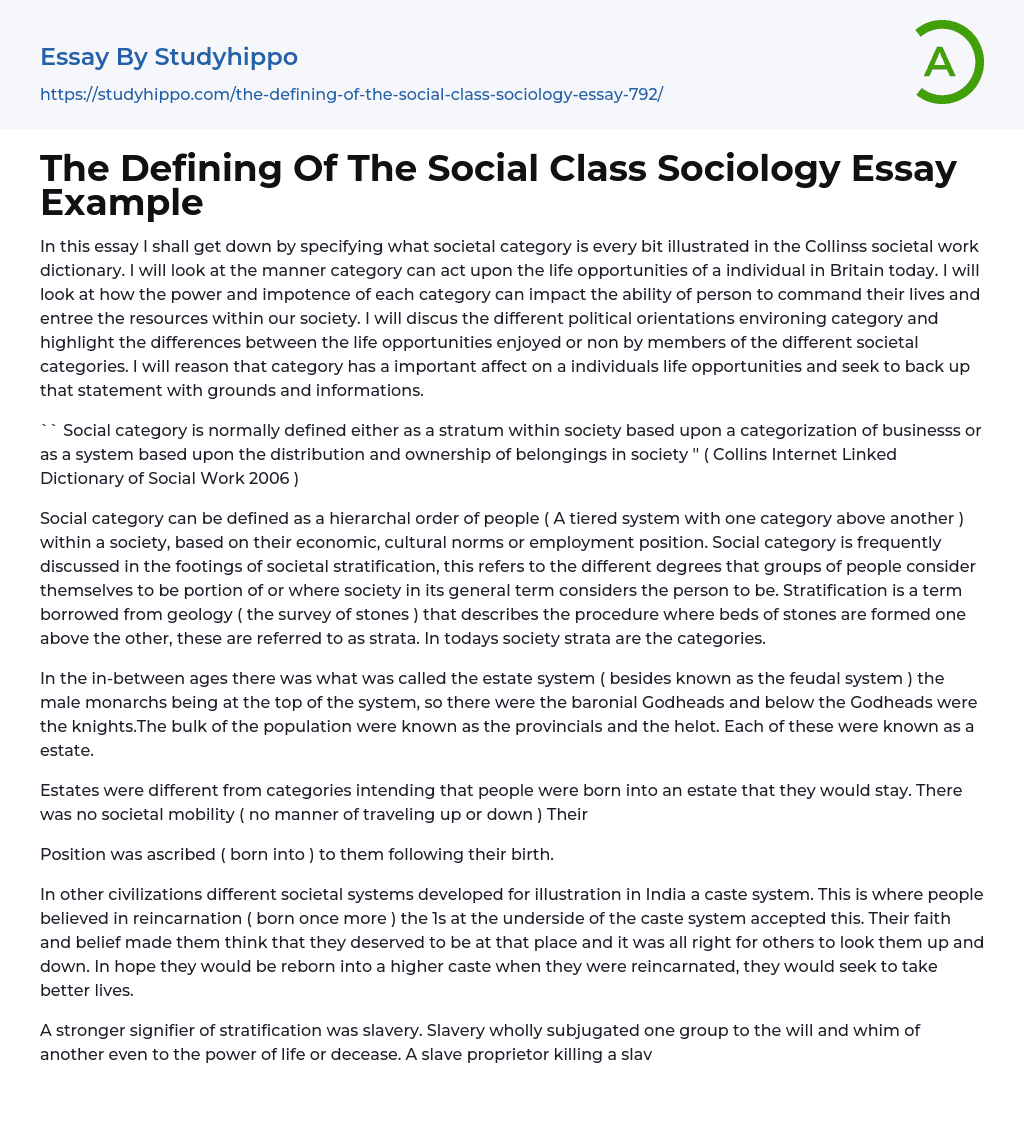 Essay By Studyhippo

https://studyhippo.com/the-defining-of-the-social-class-sociology-essay-792/

A

The Defining Of The Social Class Sociology Essay Example

In this essay I shall get down by specifying what societal category is every bit illustrated in the Collinss societal work dictionary. I will look at the manner category can act upon the life opportunities of a individual in Britain today. I will look at how the power and impotence of each category can impact the ability of person to command their lives and entree the resources within our society. I will discus the different political orientations environing category and highlight the differences between the life opportunities enjoyed or non by members of the different societal categories. I will reason that category has a important affect on a individuals life opportunities and seek to back up that statement with grounds and informations.

`` Social category is normally defined either as a stratum within society based upon a categorization of businesss or as a system based upon the distribution and ownership of belongings in society '' ( Collins Internet Linked Dictionary of Social Work 2006 )

Social category can be defined as a hierarchal order of people ( A tiered system with one category above another ) within a society, based on their economic, cultural norms or employment position. Social category is frequently discussed in the footings of societal stratification, this refers to the different degrees that groups of people consider themselves to be portion of or where society in its general term considers the person to be. Stratification is a term borrowed from geology ( the survey of stones ) that describes the procedure where beds of stones are formed one above the other, these are referred to as strata. In todays society strata are the categories.

In the in-between ages there was what was called the estate system ( besides known as the feudal system ) the male monarchs being at the top of the system, so there were the baronial Godheads and below the Godheads were the knights.The bulk of the population were known as the provincials and the helot. Each of these were known as a estate.

Estates were different from categories intending that people were born into an estate that they would stay. There was no societal mobility ( no manner of traveling up or down ) Their

Position was ascribed ( born into ) to them following their birth.

In other civilizations different societal systems developed for illustration in India a caste system. This is where people believed in reincarnation ( born once more ) the 1s at the underside of the caste system accepted this. Their faith and belief made them think that they deserved to be at that place and it was all right for others to look them up and down. In hope they would be reborn into a higher caste when they were reincarnated, they would seek to take better lives.

A stronger signifier of stratification was slavery. Slavery wholly subjugated one group to the will and whim of another even to the power of life or decease. A slave proprietor killing a slav